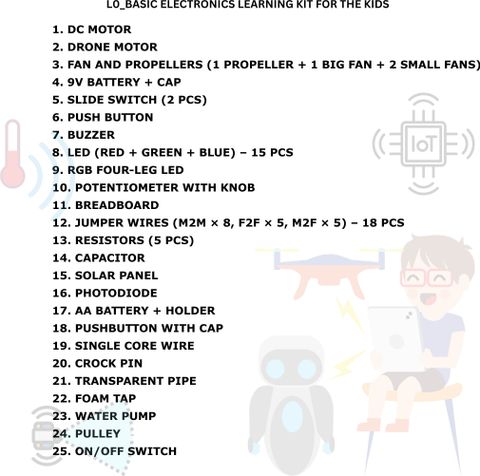 L0_BASIC ELECTRONICS LEARNING KIT FOR THE KIDS

1. DC MOTOR
2. DRONE MOTOR
3. FAN AND PROPELLERS (1 PROPELLER + 1 BIG FAN + 2 SMALL FANS)
4. 9V BATTERY + CAP
5. SLIDE SWITCH (2 PCS)
6. PUSH BUTTON
7. BUZZER
8. LED (RED + GREEN + BLUE) – 15 PCS
9. RGB FOUR-LEG LED
10. POTENTIOMETER WITH KNOB
11. BREADBOARD
12. JUMPER WIRES (M2M × 8, F2F × 5, M2F × 5) – 18 PCS
13. RESISTORS (5 PCS)
14. CAPACITOR
15. SOLAR PANEL
16. PHOTODIODE
17. AA BATTERY + HOLDER
18. PUSHBUTTON WITH CAP
19. SINGLE CORE WIRE
20. CROCK PIN
21. TRANSPARENT PIPE
22. FOAM TAP
23. WATER PUMP
24. PULLEY
25. ON/OFF SWITCH

IoT